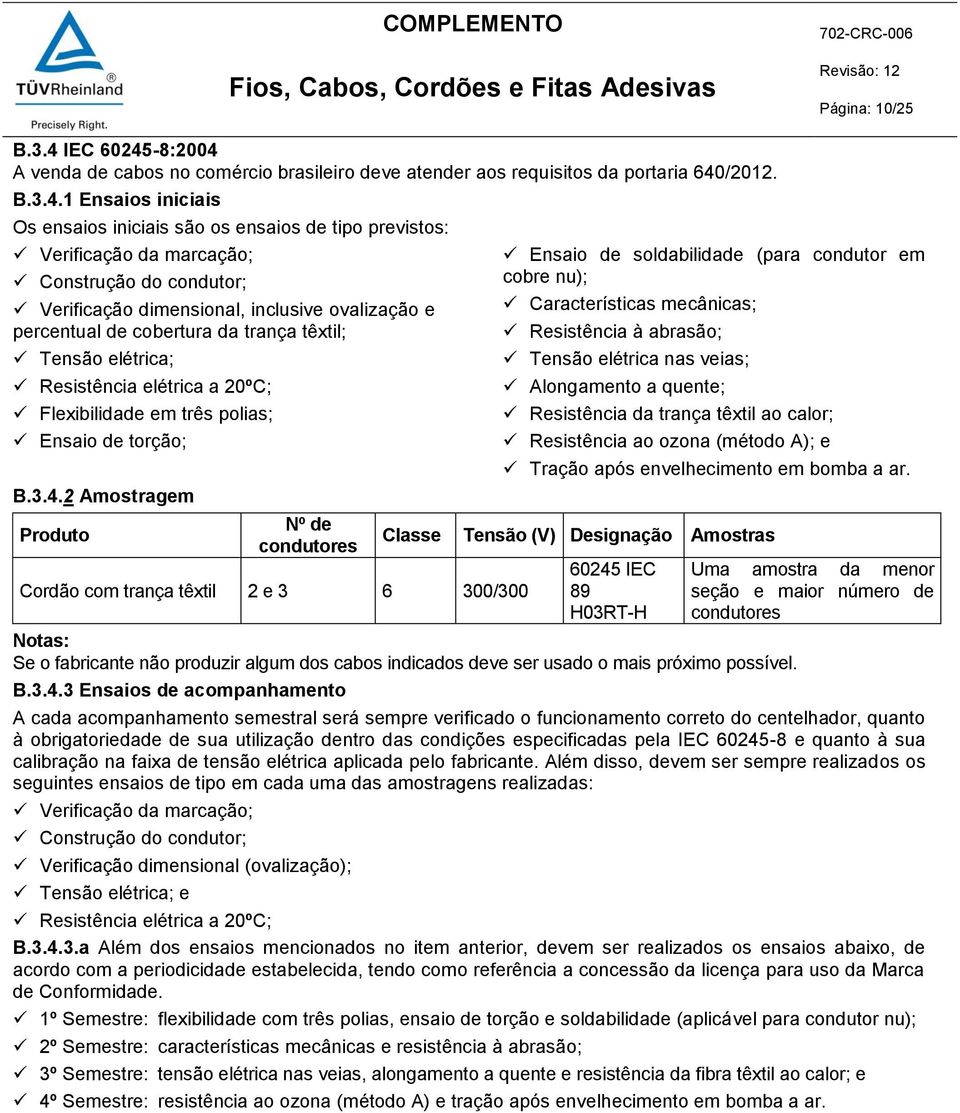 TÜVRheinland®
Precisely Right.

COMPLEMENTO

Fios, Cabos, Cordões e Fitas Adesivas

702-CRC-006

Revisão: 12

Página: 10/25

B.3.4 IEC 60245-8:2004
A venda de cabos no comércio brasileiro deve atender aos requisitos da portaria 640/2012.

B.3.4.1 Ensaios iniciais
Os ensaios iniciais são os ensaios de tipo previstos:
✓ Verificação da marcação;
✓ Construção do condutor;
✓ Verificação dimensional, inclusive ovalização e percentual de cobertura da trança têxtil;
✓ Tensão elétrica;
✓ Resistência elétrica a 20ºC;
✓ Flexibilidade em três polias;
✓ Ensaio de torção;

✓ Ensaio de soldabilidade (para condutor em cobre nu);
✓ Características mecânicas;
✓ Resistência à abrasão;
✓ Tensão elétrica nas veias;
✓ Alongamento a quente;
✓ Resistência da trança têxtil ao calor;
✓ Resistência ao ozona (método A); e
✓ Tração após envelhecimento em bomba a ar.

B.3.4.2 Amostragem

| Produto | Nº de condutores | Classe | Tensão (V) | Designação | Amostras |
|---|---|---|---|---|---|
| Cordão com trança têxtil | 2 e 3 | 6 | 300/300 | 60245 IEC 89 H03RT-H | Uma amostra da menor seção e maior número de condutores |

Notas:
Se o fabricante não produzir algum dos cabos indicados deve ser usado o mais próximo possível.

B.3.4.3 Ensaios de acompanhamento
A cada acompanhamento semestral será sempre verificado o funcionamento correto do centelhador, quanto à obrigatoriedade de sua utilização dentro das condições especificadas pela IEC 60245-8 e quanto à sua calibração na faixa de tensão elétrica aplicada pelo fabricante. Além disso, devem ser sempre realizados os seguintes ensaios de tipo em cada uma das amostragens realizadas:
✓ Verificação da marcação;
✓ Construção do condutor;
✓ Verificação dimensional (ovalização);
✓ Tensão elétrica; e
✓ Resistência elétrica a 20ºC;

B.3.4.3.a Além dos ensaios mencionados no item anterior, devem ser realizados os ensaios abaixo, de acordo com a periodicidade estabelecida, tendo como referência a concessão da licença para uso da Marca de Conformidade.
✓ 1º Semestre: flexibilidade com três polias, ensaio de torção e soldabilidade (aplicável para condutor nu);
✓ 2º Semestre: características mecânicas e resistência à abrasão;
✓ 3º Semestre: tensão elétrica nas veias, alongamento a quente e resistência da fibra têxtil ao calor; e
✓ 4º Semestre: resistência ao ozona (método A) e tração após envelhecimento em bomba a ar.